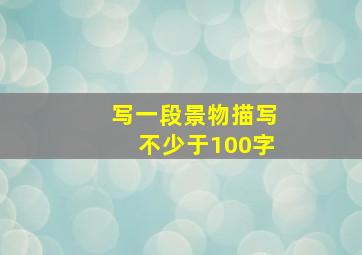 写一段景物描写
不少于100字